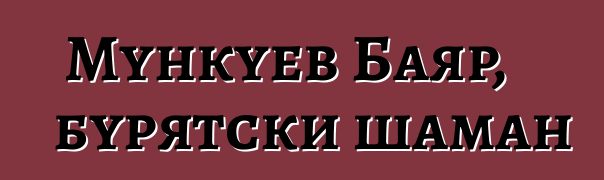 Мункуев Баяр, бурятски шаман